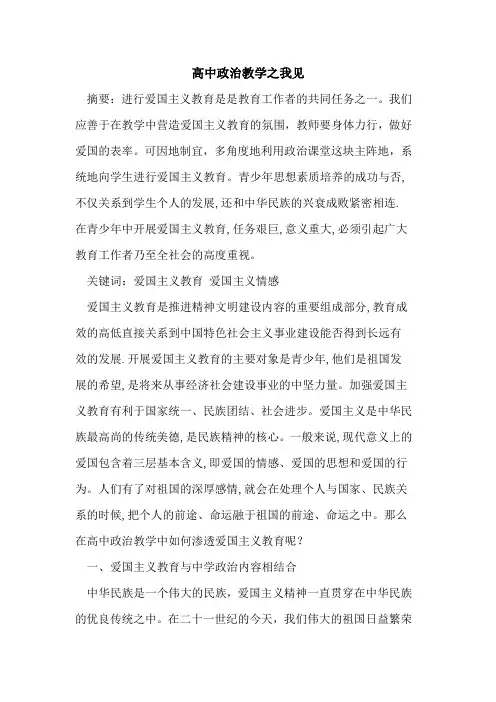 高中政治教学之我见

摘要：进行爱国主义教育是是教育工作者的共同任务之一。我们应善于在教学中营造爱国主义教育的氛围，教师要身体力行，做好爱国的表率。可因地制宜，多角度地利用政治课堂这块主阵地，系统地向学生进行爱国主义教育。青少年思想素质培养的成功与否,不仅关系到学生个人的发展,还和中华民族的兴衰成败紧密相连.在青少年中开展爱国主义教育,任务艰巨,意义重大,必须引起广大教育工作者乃至全社会的高度重视。

关键词：爱国主义教育 爱国主义情感

爱国主义教育是推进精神文明建设内容的重要组成部分,教育成效的高低直接关系到中国特色社会主义事业建设能否得到长远有效的发展.开展爱国主义教育的主要对象是青少年,他们是祖国发展的希望,是将来从事经济社会建设事业的中坚力量。加强爱国主义教育有利于国家统一、民族团结、社会进步。爱国主义是中华民族最高尚的传统美德,是民族精神的核心。一般来说,现代意义上的爱国包含着三层基本含义,即爱国的情感、爱国的思想和爱国的行为。人们有了对祖国的深厚感情,就会在处理个人与国家、民族关系的时候,把个人的前途、命运融于祖国的前途、命运之中。那么在高中政治教学中如何渗透爱国主义教育呢？

一、爱国主义教育与中学政治内容相结合

中华民族是一个伟大的民族，爱国主义精神一直贯穿在中华民族的优良传统之中。在二十一世纪的今天，我们伟大的祖国日益繁荣